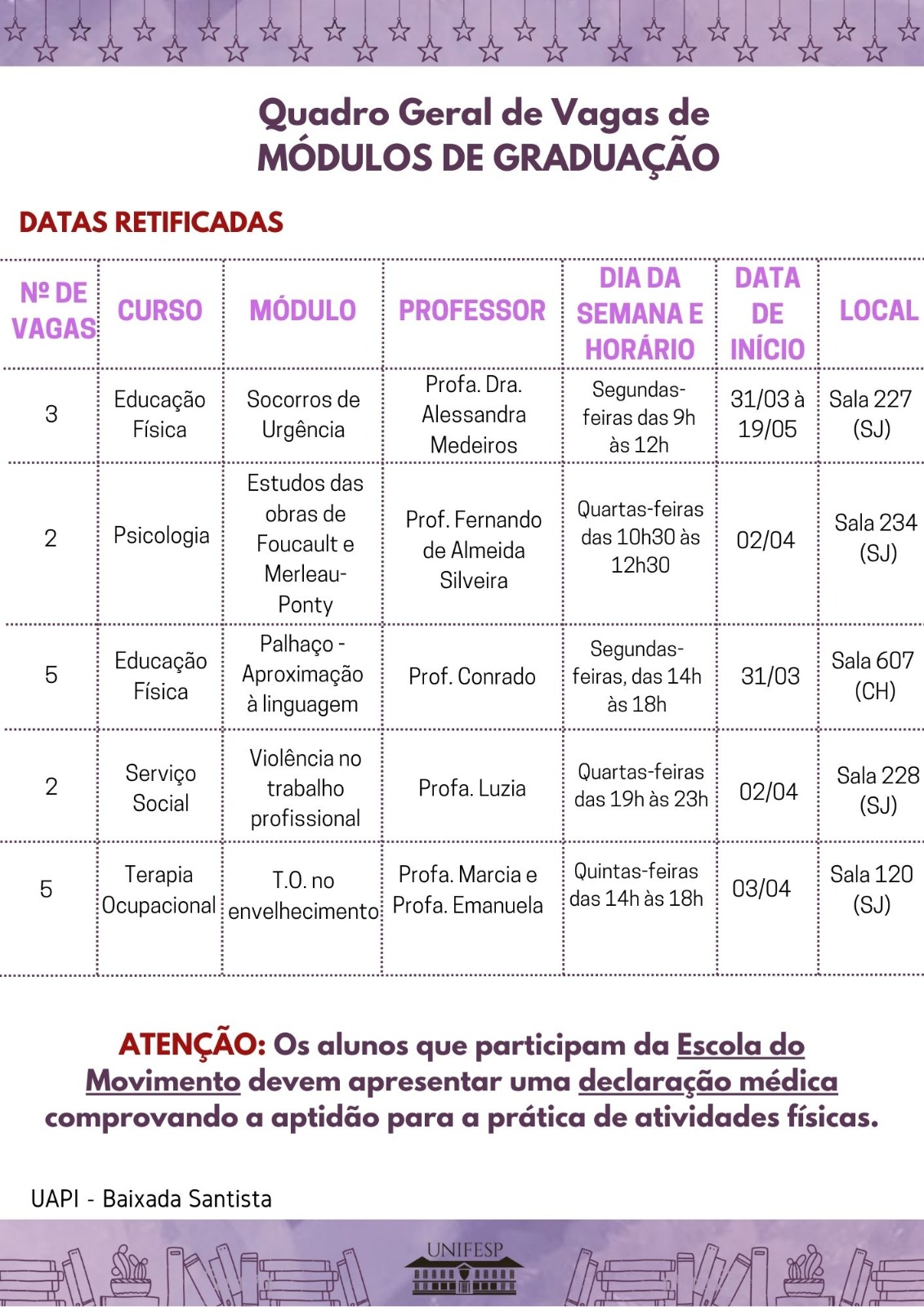 Quadro Geral de Vagas de
MÓDULOS DE GRADUAÇÃO

DATAS RETIFICADAS

| Nº DE VAGAS | CURSO | MÓDULO | PROFESSOR | DIA DA SEMANA E HORÁRIO | DATA DE INÍCIO | LOCAL |
|---|---|---|---|---|---|---|
| 3 | Educação Física | Socorros de Urgência | Profa. Dra. Alessandra Medeiros | Segundas-feiras das 9h às 12h | 31/03 à 19/05 | Sala 227 (SJ) |
| 2 | Psicologia | Estudos das obras de Foucault e Merleau-Ponty | Prof. Fernando de Almeida Silveira | Quartas-feiras das 10h30 às 12h30 | 02/04 | Sala 234 (SJ) |
| 5 | Educação Física | Palhaço - Aproximação à linguagem | Prof. Conrado | Segundas-feiras, das 14h às 18h | 31/03 | Sala 607 (CH) |
| 2 | Serviço Social | Violência no trabalho profissional | Profa. Luzia | Quartas-feiras das 19h às 23h | 02/04 | Sala 228 (SJ) |
| 5 | Terapia Ocupacional | T.O. no envelhecimento | Profa. Marcia e Profa. Emanuela | Quintas-feiras das 14h às 18h | 03/04 | Sala 120 (SJ) |

ATENÇÃO: Os alunos que participam da Escola do Movimento devem apresentar uma declaração médica comprovando a aptidão para a prática de atividades físicas.

UAPI - Baixada Santista

UNIFESP